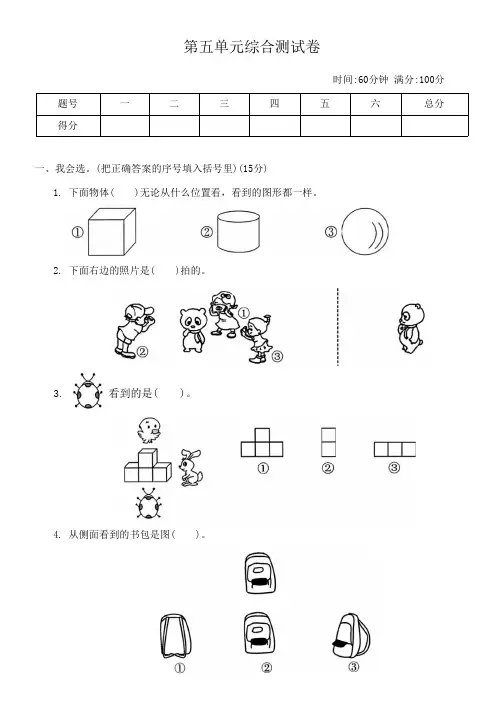 第五单元综合测试卷

时间:60分钟 满分:100分

| 题号 | 一 | 二 | 三 | 四 | 五 | 六 | 总分 |
|---|---|---|---|---|---|---|---|
| 得分 | | | | | | | |

一、我会选。(把正确答案的序号填入括号里)(15分)

1. 下面物体(　　)无论从什么位置看，看到的图形都一样。

① ② ③

2. 下面右边的照片是(　　)拍的。

① ② ③

3. 看到的是(　　)。

① ② ③

4. 从侧面看到的书包是图(　　)。

① ② ③